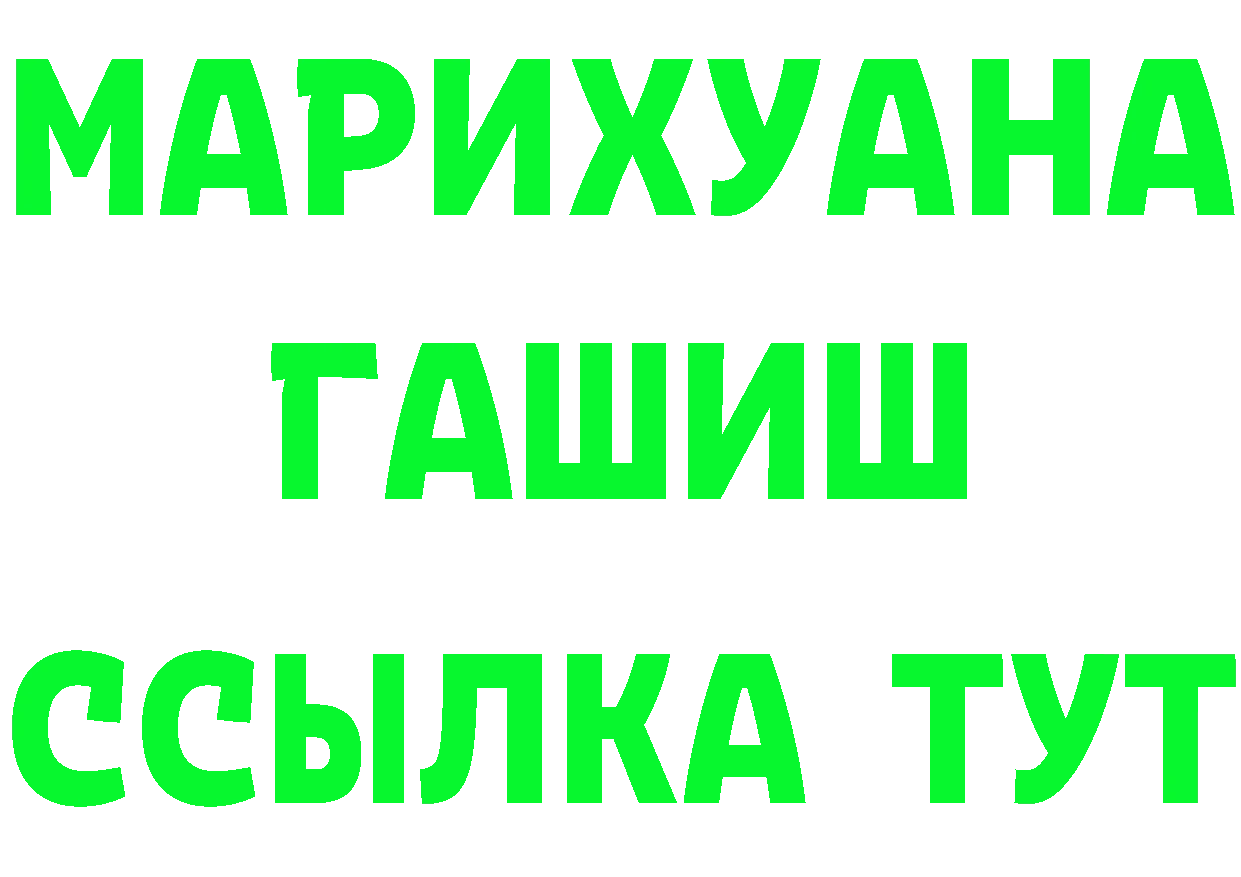 МАРИХУАНА
ГАШИШ
ССЫЛКА ТУТ